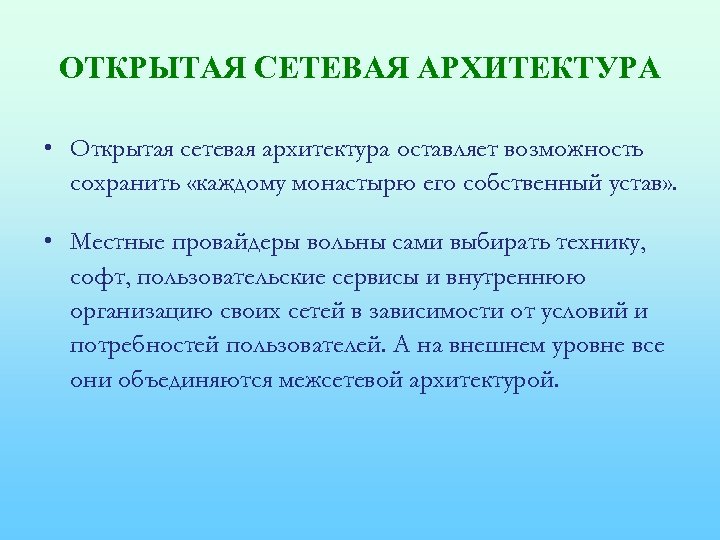 ОТКРЫТАЯ СЕТЕВАЯ АРХИТЕКТУРА

• Открытая сетевая архитектура оставляет возможность сохранить «каждому монастырю его собственный устав».

• Местные провайдеры вольны сами выбирать технику, софт, пользовательские сервисы и внутреннюю организацию своих сетей в зависимости от условий и потребностей пользователей. А на внешнем уровне все они объединяются межсетевой архитектурой.